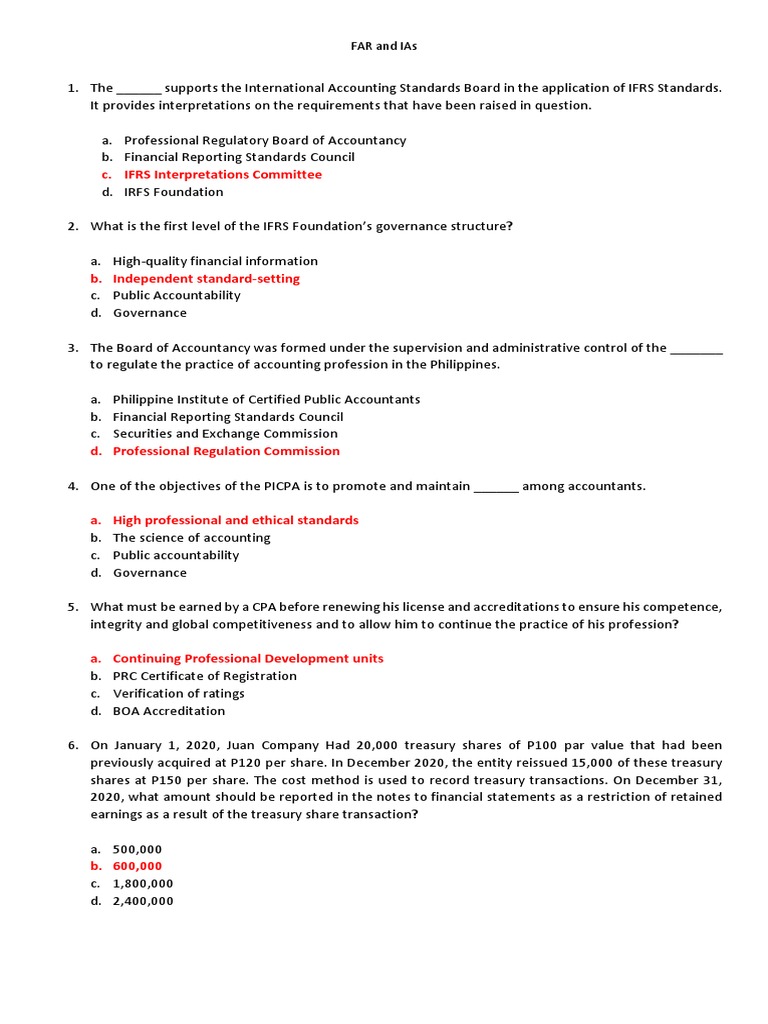 FAR and IAs

1. The _______ supports the International Accounting Standards Board in the application of IFRS Standards. It provides interpretations on the requirements that have been raised in question.

a. Professional Regulatory Board of Accountancy
b. Financial Reporting Standards Council
c. IFRS Interpretations Committee
d. IRFS Foundation

2. What is the first level of the IFRS Foundation's governance structure?

a. High-quality financial information
b. Independent standard-setting
c. Public Accountability
d. Governance

3. The Board of Accountancy was formed under the supervision and administrative control of the ________ to regulate the practice of accounting profession in the Philippines.

a. Philippine Institute of Certified Public Accountants
b. Financial Reporting Standards Council
c. Securities and Exchange Commission
d. Professional Regulation Commission

4. One of the objectives of the PICPA is to promote and maintain _______ among accountants.

a. High professional and ethical standards
b. The science of accounting
c. Public accountability
d. Governance

5. What must be earned by a CPA before renewing his license and accreditations to ensure his competence, integrity and global competitiveness and to allow him to continue the practice of his profession?

a. Continuing Professional Development units
b. PRC Certificate of Registration
c. Verification of ratings
d. BOA Accreditation

6. On January 1, 2020, Juan Company Had 20,000 treasury shares of P100 par value that had been previously acquired at P120 per share. In December 2020, the entity reissued 15,000 of these treasury shares at P150 per share. The cost method is used to record treasury transactions. On December 31, 2020, what amount should be reported in the notes to financial statements as a restriction of retained earnings as a result of the treasury share transaction?

a. 500,000
b. 600,000
c. 1,800,000
d. 2,400,000